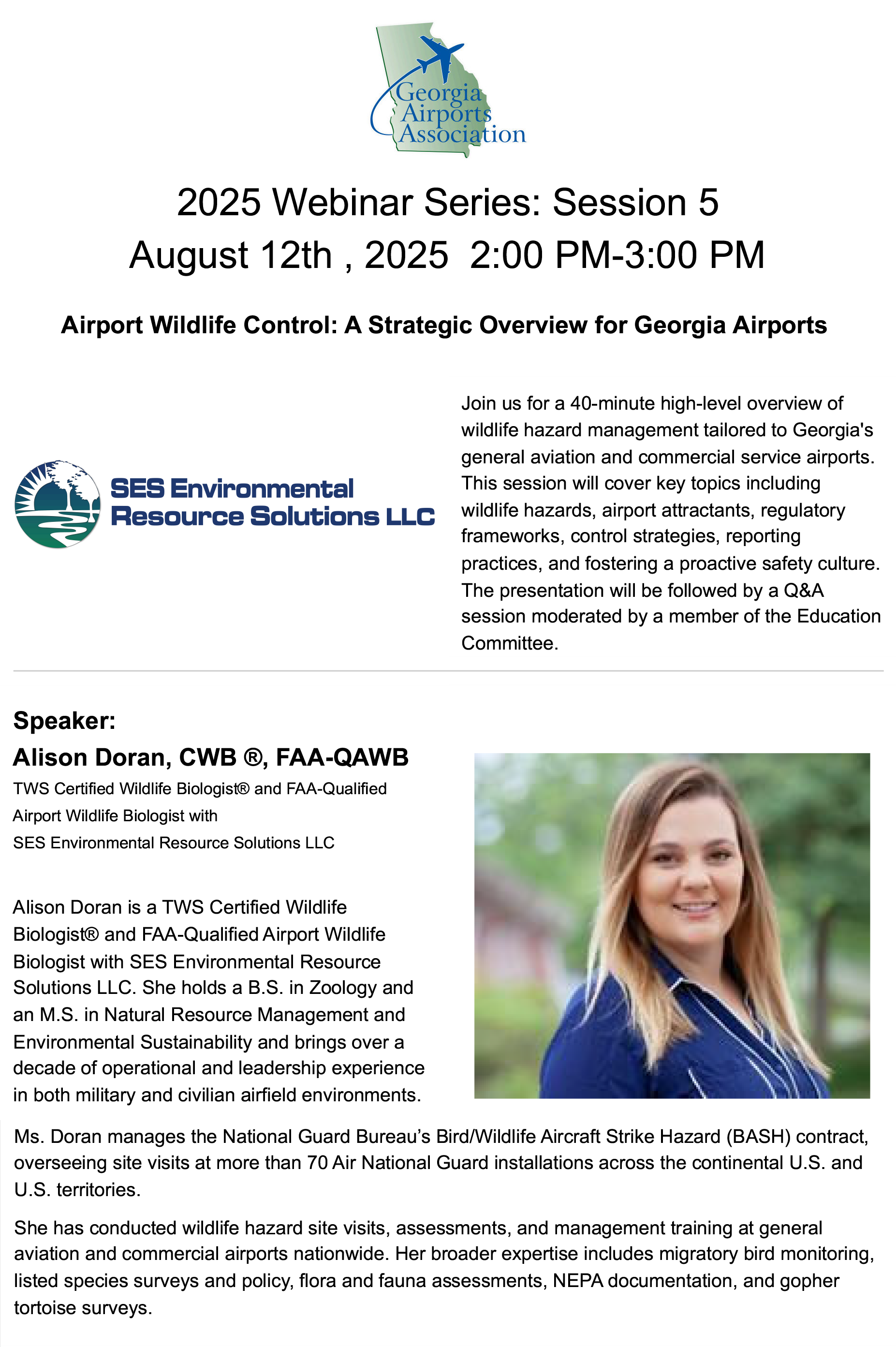 Georgia Airports Association

2025 Webinar Series: Session 5
August 12th , 2025 2:00 PM-3:00 PM

Airport Wildlife Control: A Strategic Overview for Georgia Airports

SES Environmental Resource Solutions LLC

Join us for a 40-minute high-level overview of wildlife hazard management tailored to Georgia's general aviation and commercial service airports. This session will cover key topics including wildlife hazards, airport attractants, regulatory frameworks, control strategies, reporting practices, and fostering a proactive safety culture. The presentation will be followed by a Q&A session moderated by a member of the Education Committee.

Speaker:
Alison Doran, CWB ®, FAA-QAWB
TWS Certified Wildlife Biologist® and FAA-Qualified Airport Wildlife Biologist with SES Environmental Resource Solutions LLC

Alison Doran is a TWS Certified Wildlife Biologist® and FAA-Qualified Airport Wildlife Biologist with SES Environmental Resource Solutions LLC. She holds a B.S. in Zoology and an M.S. in Natural Resource Management and Environmental Sustainability and brings over a decade of operational and leadership experience in both military and civilian airfield environments.

Ms. Doran manages the National Guard Bureau's Bird/Wildlife Aircraft Strike Hazard (BASH) contract, overseeing site visits at more than 70 Air National Guard installations across the continental U.S. and U.S. territories.

She has conducted wildlife hazard site visits, assessments, and management training at general aviation and commercial airports nationwide. Her broader expertise includes migratory bird monitoring, listed species surveys and policy, flora and fauna assessments, NEPA documentation, and gopher tortoise surveys.